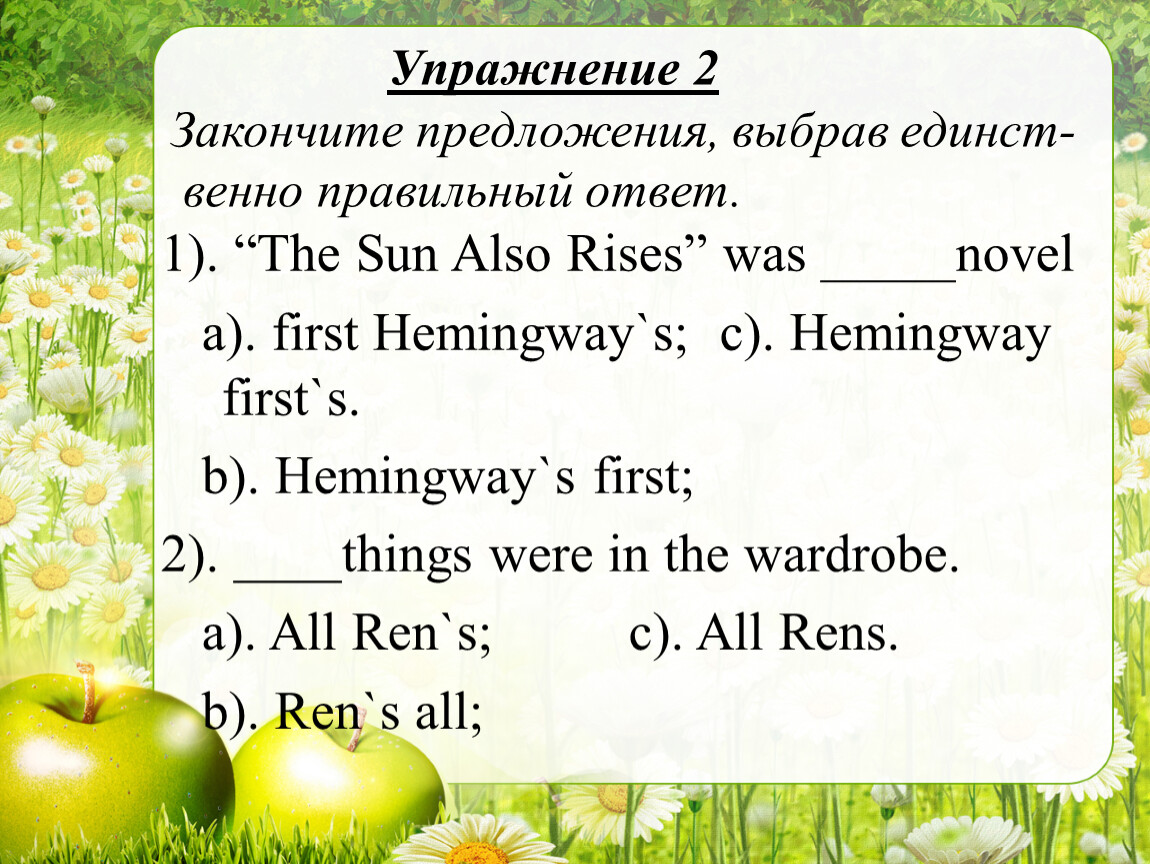 Упражнение 2

Закончите предложения, выбрав единственно правильный ответ.

1). “The Sun Also Rises” was _____novel

a). first Hemingway`s; c). Hemingway first`s.

b). Hemingway`s first;

2). ____things were in the wardrobe.

a). All Ren`s; c). All Rens.

b). Ren`s all;